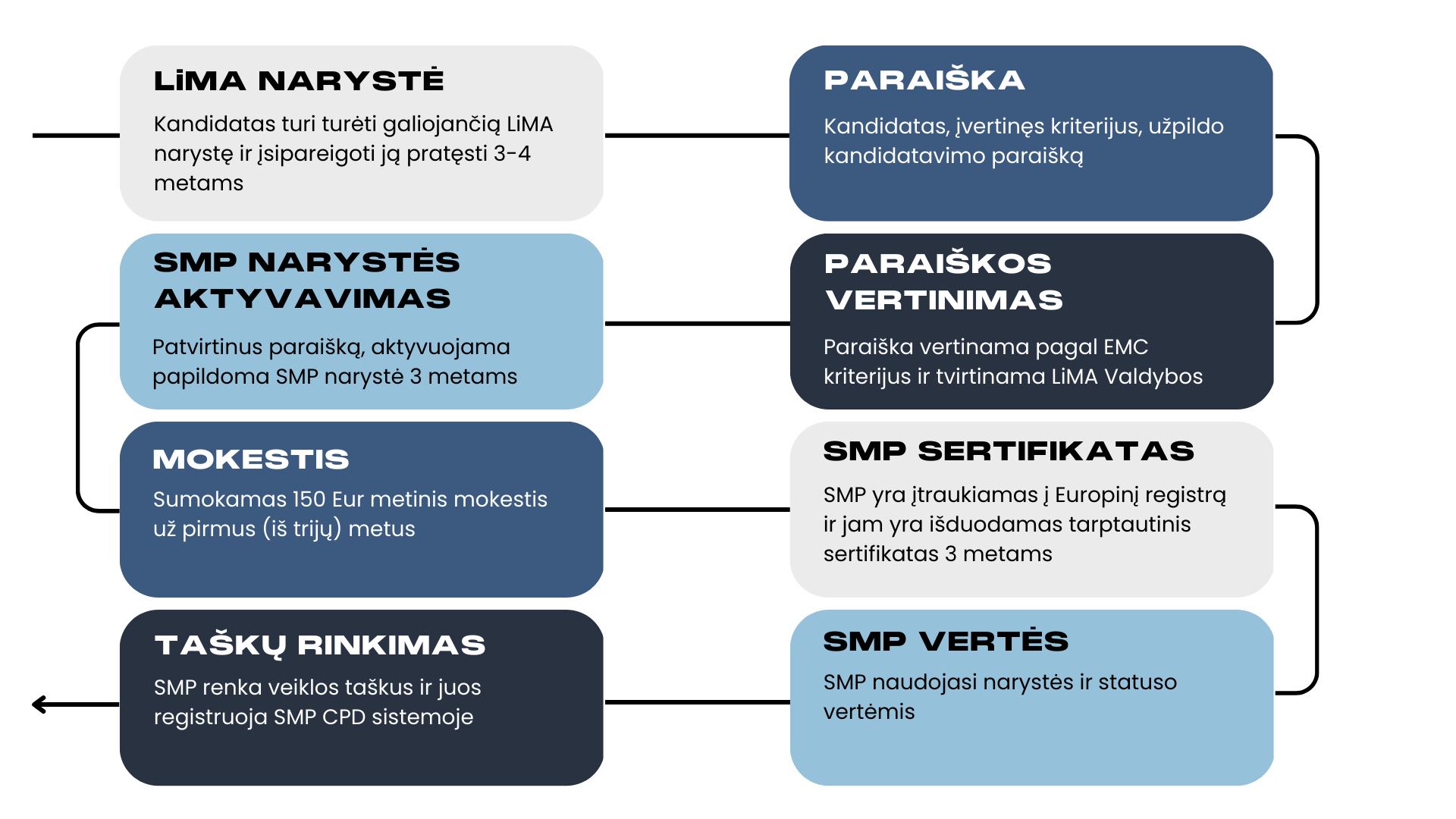 LiMA NARYSTĖ

Kandidatas turi turėti galiojančią LiMA narystę ir įsipareigoti ją pratęsti 3-4 metams

PARAIŠKA

Kandidatas, įvertinęs kriterijus, užpildo kandidatavimo paraišką

PARAIŠKOS VERTINIMAS

Paraiška vertinama pagal EMC kriterijus ir tvirtinama LiMA Valdybos

SMP NARYSTĖS AKTYVAVIMAS

Patvirtinus paraišką, aktyvuojama papildoma SMP narystė 3 metams

MOKESTIS

Sumokamas 150 Eur metinis mokestis už pirmus (iš trijų) metus

SMP SERTIFIKATAS

SMP yra įtraukiamas į Europinį registrą ir jam yra išduodamas tarptautinis sertifikatas 3 metams

SMP VERTĖS

SMP naudojasi narystės ir statuso vertėmis

TAŠKŲ RINKIMAS

SMP renka veiklos taškus ir juos registruoja SMP CPD sistemoje